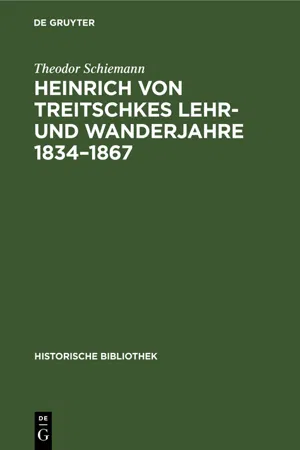 DE GRUYTER

Theodor Schiemann

HEINRICH VON TREITSCHKES LEHR- UND WANDERJAHRE 1834–1867

HISTORISCHE BIBLIOTHEK

DE
G